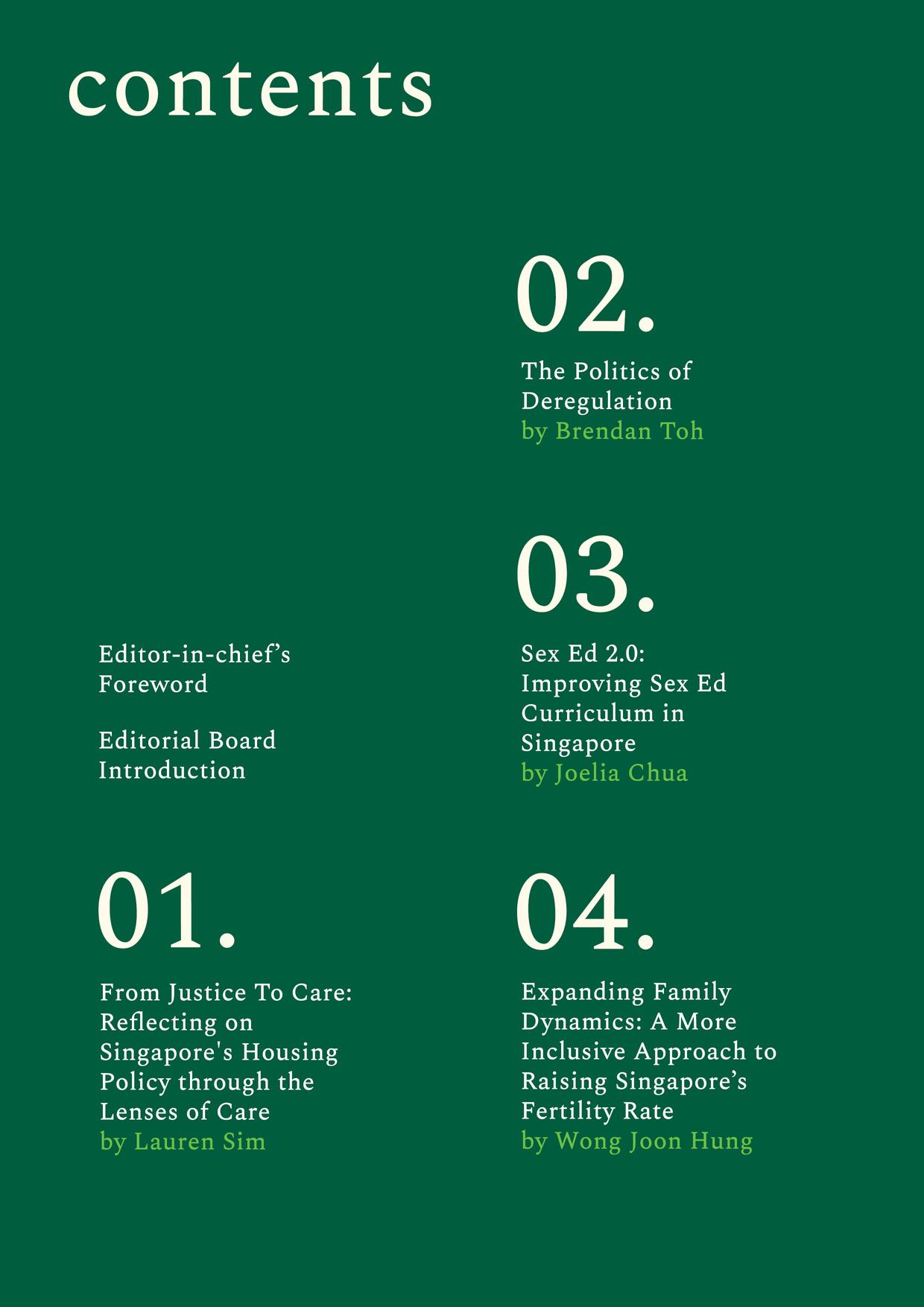 contents

Editor-in-chief's Foreword

Editorial Board Introduction

01.

From Justice To Care: Reflecting on Singapore's Housing Policy through the Lenses of Care
by Lauren Sim

02.

The Politics of Deregulation
by Brendan Toh

03.

Sex Ed 2.0: Improving Sex Ed Curriculum in Singapore
by Joelia Chua

04.

Expanding Family Dynamics: A More Inclusive Approach to Raising Singapore's Fertility Rate
by Wong Joon Hung